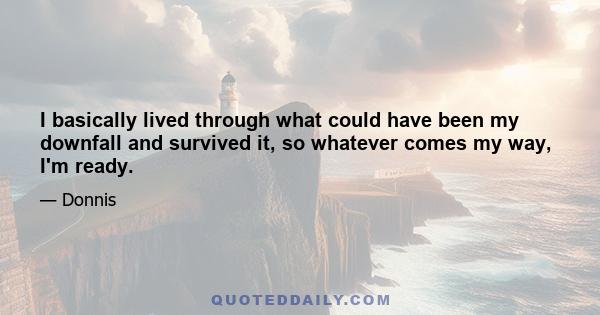 I basically lived through what could have been my downfall and survived it, so whatever comes my way, I'm ready.

— Donnis

QUOTEDDAILY.COM